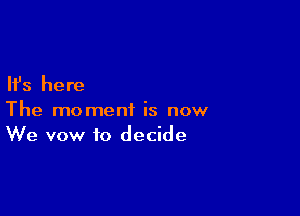 It's here
The moment is now
We vow to decide